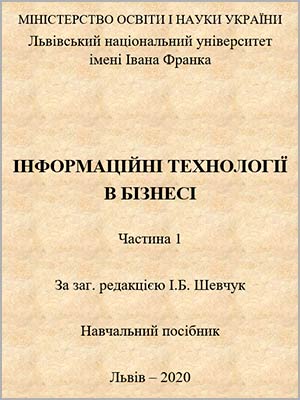 МІНІСТЕРСТВО ОСВІТИ І НАУКИ УКРАЇНИ
Львівський національний університет
імені Івана Франка

ІНФОРМАЦІЙНІ ТЕХНОЛОГІЇ
В БІЗНЕСІ

Частина 1

За заг. редакцією І.Б. Шевчук

Навчальний посібник

Львів – 2020